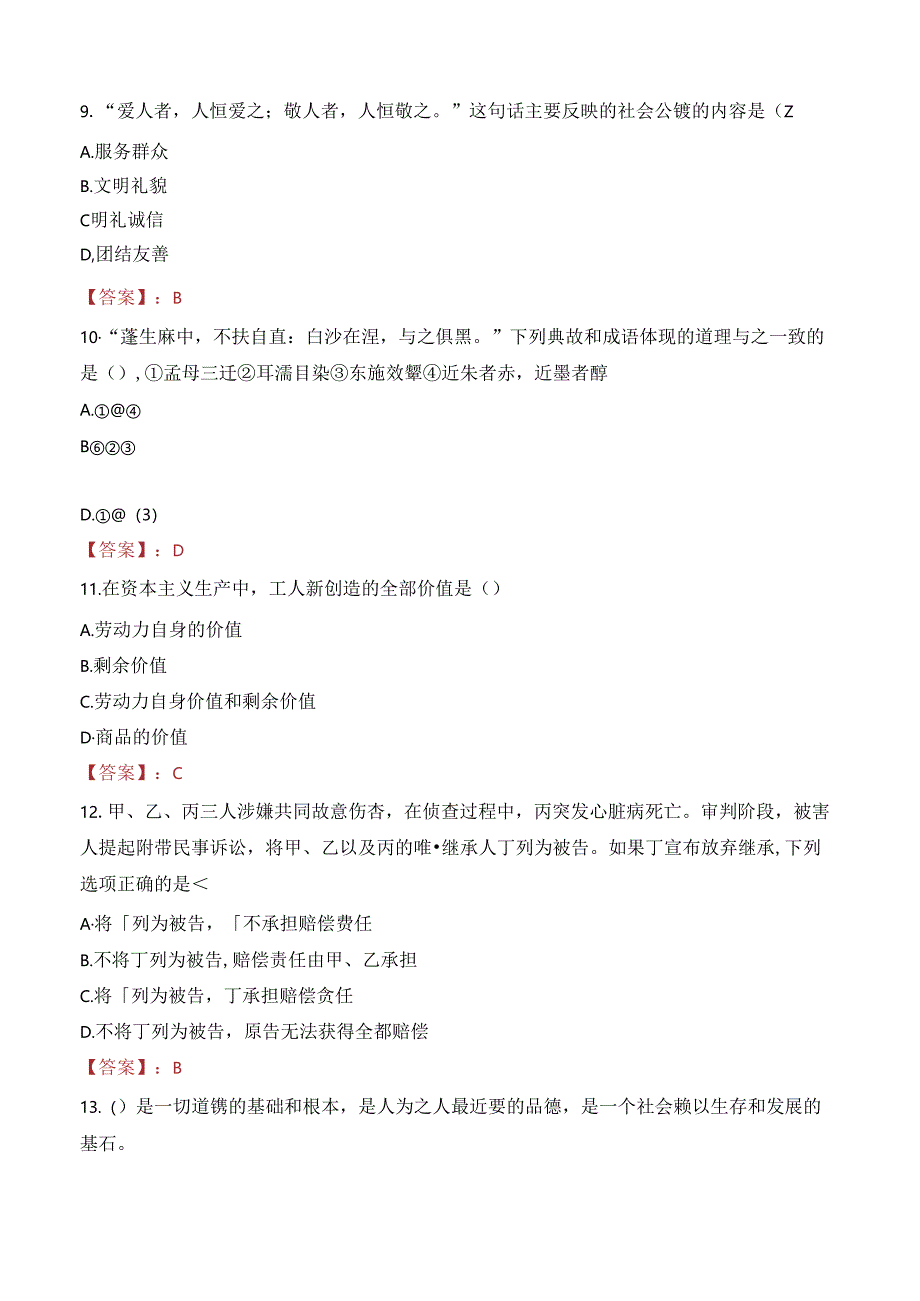 9. “爱人者，人恒爱之；敬人者，人恒敬之。”这句话主要反映的社会公镀的内容是（Z

A.服务群众

B.文明礼貌

C明礼诚信

D,团结友善

【答案】：B

10·“蓬生麻中，不扶自直：白沙在涅，与之俱黑。”下列典故和成语体现的道理与之一致的是（），①孟母三迁②耳濡目染③东施效颦④近朱者赤，近墨者醇

A.①@④

B⑥②③

D.①@（3）

【答案】：D

11.在资本主义生产中，工人新创造的全部价值是（）

A.劳动力自身的价值

B.剩余价值

C.劳动力自身价值和剩余价值

D·商品的价值

【答案】：C

12. 甲、乙、丙三人涉嫌共同故意伤杏，在侦查过程中，丙突发心脏病死亡。审判阶段，被害人提起附带民事诉讼，将甲、乙以及丙的唯•继承人丁列为被告。如果丁宣布放弃继承,下列选项正确的是＜

A·将「列为被告，「不承担赔偿费任

B.不将丁列为被告,赔偿责任由甲、乙承担

C.将「列为被告，丁承担赔偿贪任

D.不将丁列为被告，原告无法获得全都赔偿

【答案】：B

13.（）是一切道镌的基础和根本，是人为之人最近要的品德，是一个社会赖以生存和发展的基石。